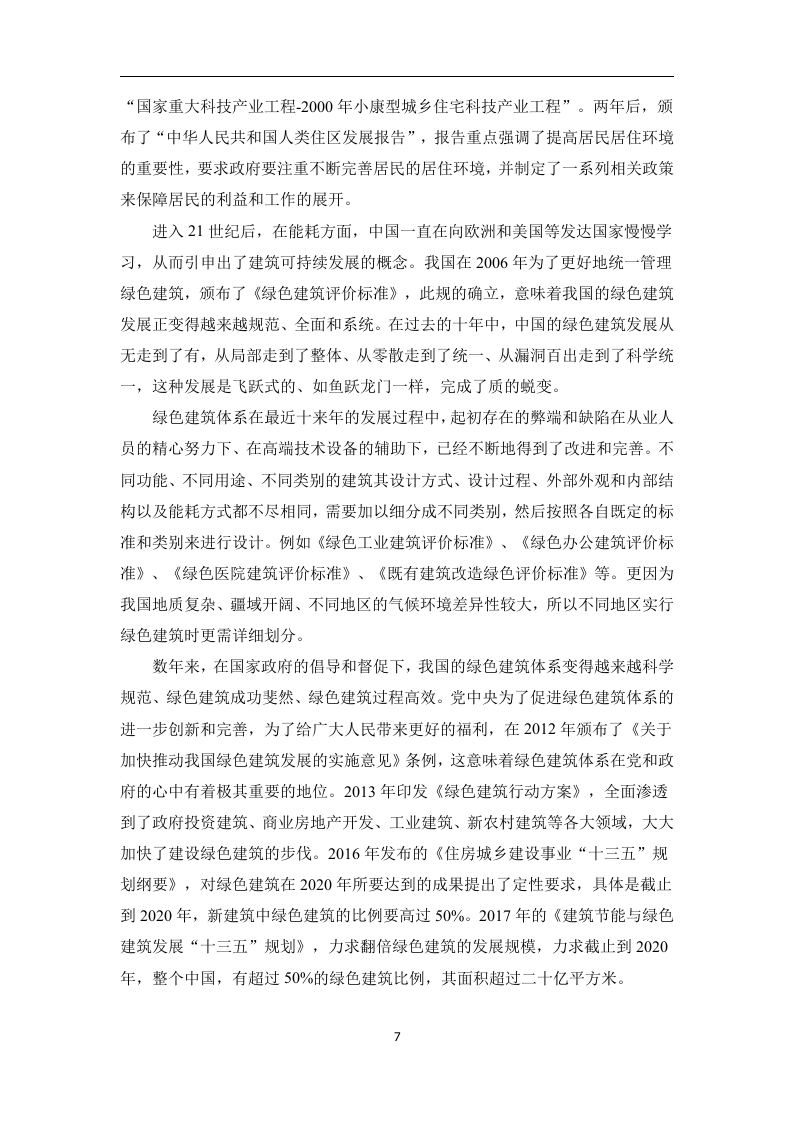 “国家重大科技产业工程-2000 年小康型城乡住宅科技产业工程”。两年后，颁布了“中华人民共和国人类住区发展报告”，报告重点强调了提高居民居住环境的重要性，要求政府要注重不断完善居民的居住环境，并制定了一系列相关政策来保障居民的利益和工作的展开。

进入 21 世纪后，在能耗方面，中国一直在向欧洲和美国等发达国家慢慢学习，从而引申出了建筑可持续发展的概念。我国在 2006 年为了更好地统一管理绿色建筑，颁布了《绿色建筑评价标准》，此规的确立，意味着我国的绿色建筑发展正变得越来越规范、全面和系统。在过去的十年中，中国的绿色建筑发展从无走到了有，从局部走到了整体、从零散走到了统一、从漏洞百出走到了科学统一，这种发展是飞跃式的、如鱼跃龙门一样，完成了质的蜕变。

绿色建筑体系在最近十来年的发展过程中，起初存在的弊端和缺陷在从业人员的精心努力下、在高端技术设备的辅助下，已经不断地得到了改进和完善。不同功能、不同用途、不同类别的建筑其设计方式、设计过程、外部外观和内部结构以及能耗方式都不尽相同，需要加以细分成不同类别，然后按照各自既定的标准和类别来进行设计。例如《绿色工业建筑评价标准》、《绿色办公建筑评价标准》、《绿色医院建筑评价标准》、《既有建筑改造绿色评价标准》等。更因为我国地质复杂、疆域开阔、不同地区的气候环境差异性较大，所以不同地区实行绿色建筑时更需详细划分。

数年来，在国家政府的倡导和督促下，我国的绿色建筑体系变得越来越科学规范、绿色建筑成功斐然、绿色建筑过程高效。党中央为了促进绿色建筑体系的进一步创新和完善，为了给广大人民带来更好的福利，在 2012 年颁布了《关于加快推动我国绿色建筑发展的实施意见》条例，这意味着绿色建筑体系在党和政府的心中有着极其重要的地位。2013 年印发《绿色建筑行动方案》，全面渗透到了政府投资建筑、商业房地产开发、工业建筑、新农村建筑等各大领域，大大加快了建设绿色建筑的步伐。2016 年发布的《住房城乡建设事业“十三五”规划纲要》，对绿色建筑在 2020 年所要达到的成果提出了定性要求，具体是截止到 2020 年，新建筑中绿色建筑的比例要高过 50%。2017 年的《建筑节能与绿色建筑发展“十三五”规划》，力求翻倍绿色建筑的发展规模，力求截止到 2020 年，整个中国，有超过 50%的绿色建筑比例，其面积超过二十亿平方米。

7